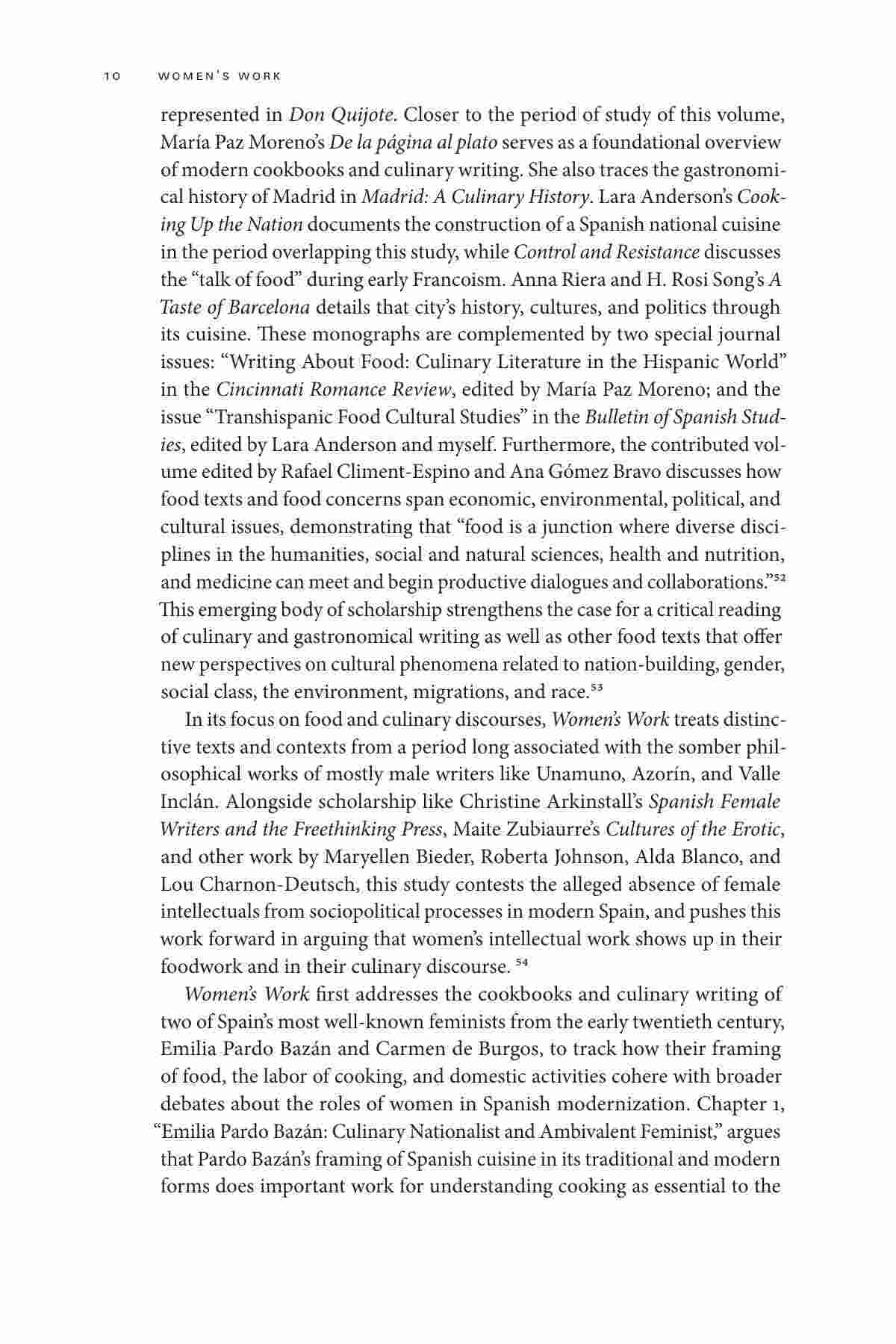 10 WOMEN'S WORK

represented in Don Quijote. Closer to the period of study of this volume, María Paz Moreno's De la página al plato serves as a foundational overview of modern cookbooks and culinary writing. She also traces the gastronomical history of Madrid in Madrid: A Culinary History. Lara Anderson's Cooking Up the Nation documents the construction of a Spanish national cuisine in the period overlapping this study, while Control and Resistance discusses the "talk of food" during early Francoism. Anna Riera and H. Rosi Song's A Taste of Barcelona details that city's history, cultures, and politics through its cuisine. These monographs are complemented by two special journal issues: "Writing About Food: Culinary Literature in the Hispanic World" in the Cincinnati Romance Review, edited by María Paz Moreno; and the issue "Transhispanic Food Cultural Studies" in the Bulletin of Spanish Studies, edited by Lara Anderson and myself. Furthermore, the contributed volume edited by Rafael Climent-Espino and Ana Gómez Bravo discusses how food texts and food concerns span economic, environmental, political, and cultural issues, demonstrating that "food is a junction where diverse disciplines in the humanities, social and natural sciences, health and nutrition, and medicine can meet and begin productive dialogues and collaborations."$^{52}$ This emerging body of scholarship strengthens the case for a critical reading of culinary and gastronomical writing as well as other food texts that offer new perspectives on cultural phenomena related to nation-building, gender, social class, the environment, migrations, and race.$^{53}$

In its focus on food and culinary discourses, Women's Work treats distinctive texts and contexts from a period long associated with the somber philosophical works of mostly male writers like Unamuno, Azorín, and Valle Inclán. Alongside scholarship like Christine Arkinstall's Spanish Female Writers and the Freethinking Press, Maite Zubiaurre's Cultures of the Erotic, and other work by Maryellen Bieder, Roberta Johnson, Alda Blanco, and Lou Charnon-Deutsch, this study contests the alleged absence of female intellectuals from sociopolitical processes in modern Spain, and pushes this work forward in arguing that women's intellectual work shows up in their foodwork and in their culinary discourse. $^{54}$

Women's Work first addresses the cookbooks and culinary writing of two of Spain's most well-known feminists from the early twentieth century, Emilia Pardo Bazán and Carmen de Burgos, to track how their framing of food, the labor of cooking, and domestic activities cohere with broader debates about the roles of women in Spanish modernization. Chapter 1, "Emilia Pardo Bazán: Culinary Nationalist and Ambivalent Feminist," argues that Pardo Bazán's framing of Spanish cuisine in its traditional and modern forms does important work for understanding cooking as essential to the